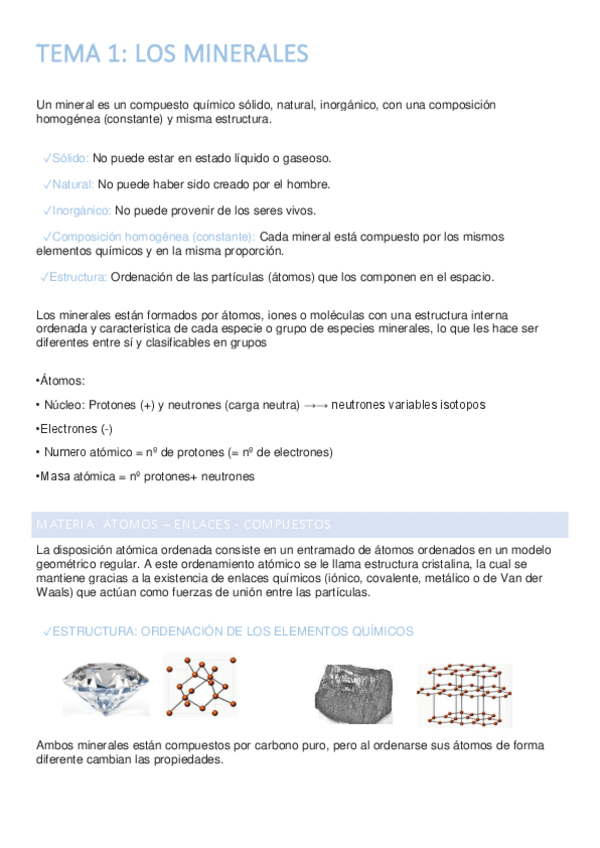 TEMA 1: LOS MINERALES

Un mineral es un compuesto químico sólido, natural, inorgánico, con una composición homogénea (constante) y misma estructura.

✓Sólido: No puede estar en estado líquido o gaseoso.

✓Natural: No puede haber sido creado por el hombre.

✓Inorgánico: No puede provenir de los seres vivos.

✓Composición homogénea (constante): Cada mineral está compuesto por los mismos elementos químicos y en la misma proporción.

✓Estructura: Ordenación de las partículas (átomos) que los componen en el espacio.

Los minerales están formados por átomos, iones o moléculas con una estructura interna ordenada y característica de cada especie o grupo de especies minerales, lo que les hace ser diferentes entre sí y clasificables en grupos

•Átomos:

• Núcleo: Protones (+) y neutrones (carga neutra) →→ neutrones variables isotopos

•Electrones (-)

• Numero atómico = nº de protones (= nº de electrones)

•Masa atómica = nº protones+ neutrones

MATERIA: ÁTOMOS – ENLACES - COMPUESTOS

La disposición atómica ordenada consiste en un entramado de átomos ordenados en un modelo geométrico regular. A este ordenamiento atómico se le llama estructura cristalina, la cual se mantiene gracias a la existencia de enlaces químicos (iónico, covalente, metálico o de Van der Waals) que actúan como fuerzas de unión entre las partículas.

✓ESTRUCTURA: ORDENACIÓN DE LOS ELEMENTOS QUÍMICOS

Ambos minerales están compuestos por carbono puro, pero al ordenarse sus átomos de forma diferente cambian las propiedades.